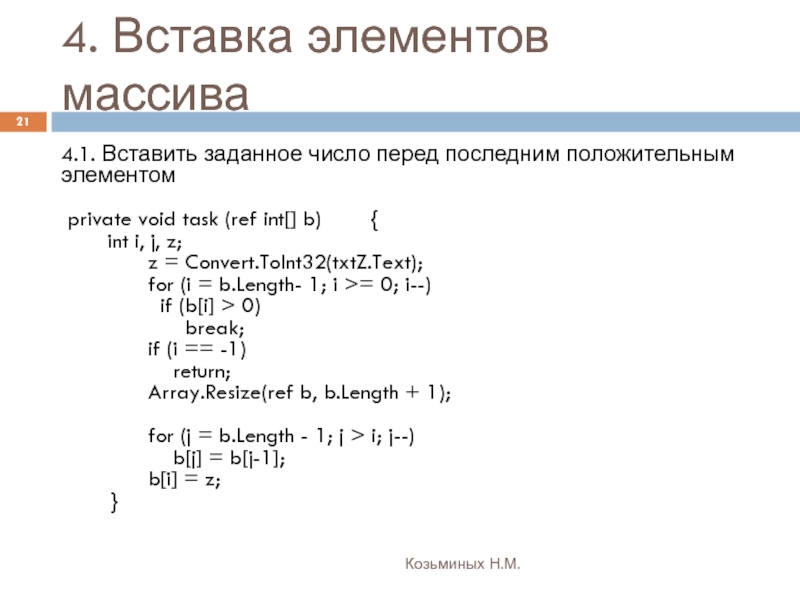 4. Вставка элементов массива

21

4.1. Вставить заданное число перед последним положительным элементом

private void task (ref int[] b) {
int i, j, z;
z = Convert.ToInt32(txtZ.Text);
for (i = b.Length- 1; i >= 0; i--)
if (b[i] > 0)
break;
if (i == -1)
return;
Array.Resize(ref b, b.Length + 1);

for (j = b.Length - 1; j > i; j--)
b[j] = b[j-1];
b[i] = z;
}

Козьминых Н.М.